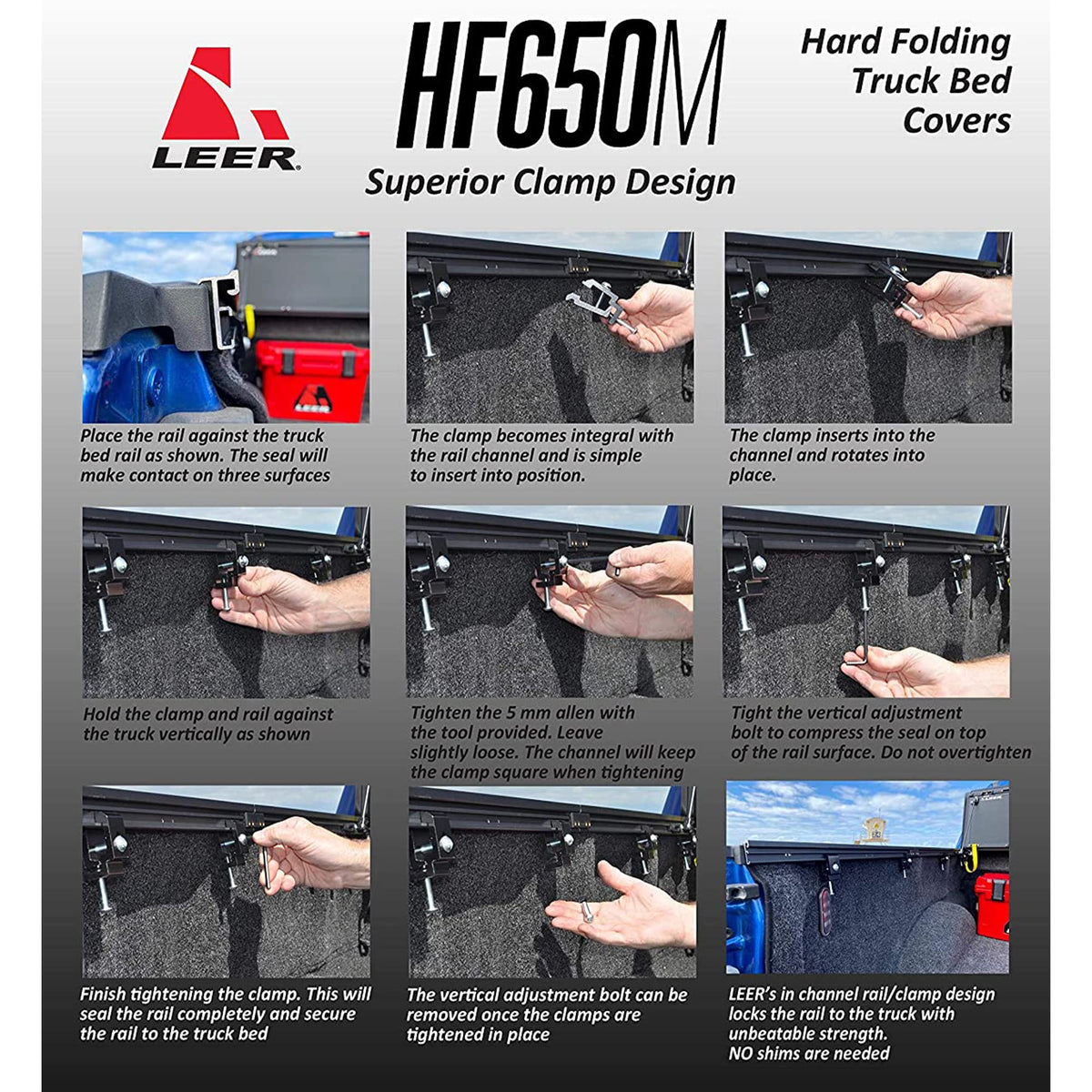 LEER

HF650M

Superior Clamp Design

Hard Folding Truck Bed Covers

Place the rail against the truck bed rail as shown. The seal will make contact on three surfaces

The clamp becomes integral with the rail channel and is simple to insert into position.

The clamp inserts into the channel and rotates into place.

Hold the clamp and rail against the truck vertically as shown

Tighten the 5 mm allen with the tool provided. Leave slightly loose. The channel will keep the clamp square when tightening

Tight the vertical adjustment bolt to compress the seal on top of the rail surface. Do not overtighten

Finish tightening the clamp. This will seal the rail completely and secure the rail to the truck bed

The vertical adjustment bolt can be removed once the clamps are tightened in place

LEER's in channel rail/clamp design locks the rail to the truck with unbeatable strength.
NO shims are needed